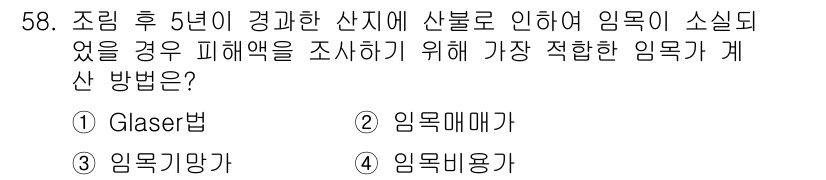 58. 조림 후 5년이 경과한 산지에 산불로 인하여 임목이 소실되었을 경우 피해액을 조사하기 위해 가장 적합한 임목가 계산 방법은?

① Glaser법 ② 임목매매가

③ 임목기망가 ④ 임목비용가